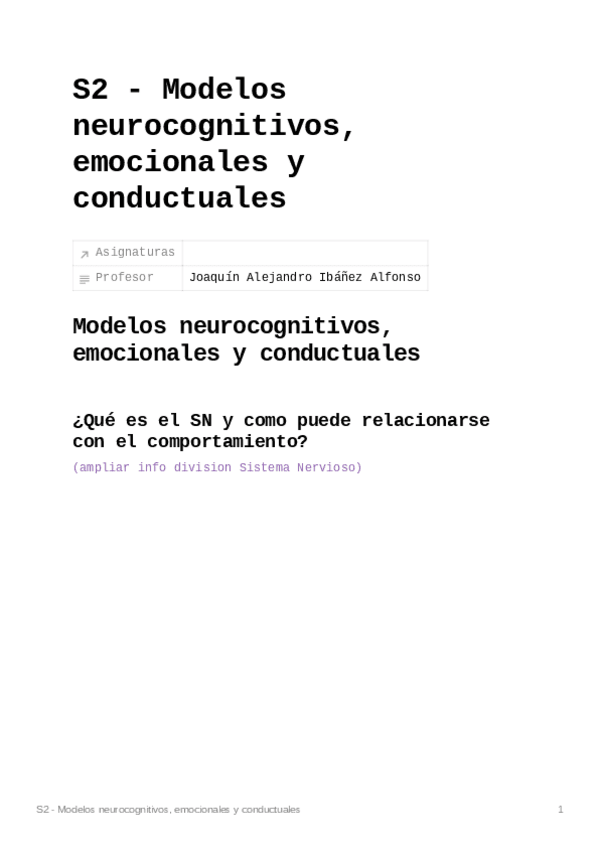 S2 - Modelos neurocognitivos, emocionales y conductuales

Asignaturas
Profesor Joaquín Alejandro Ibáñez Alfonso

Modelos neurocognitivos, emocionales y conductuales

¿Qué es el SN y como puede relacionarse con el comportamiento?

(ampliar info division Sistema Nervioso)

S2 - Modelos neurocognitivos, emocionales y conductuales 1